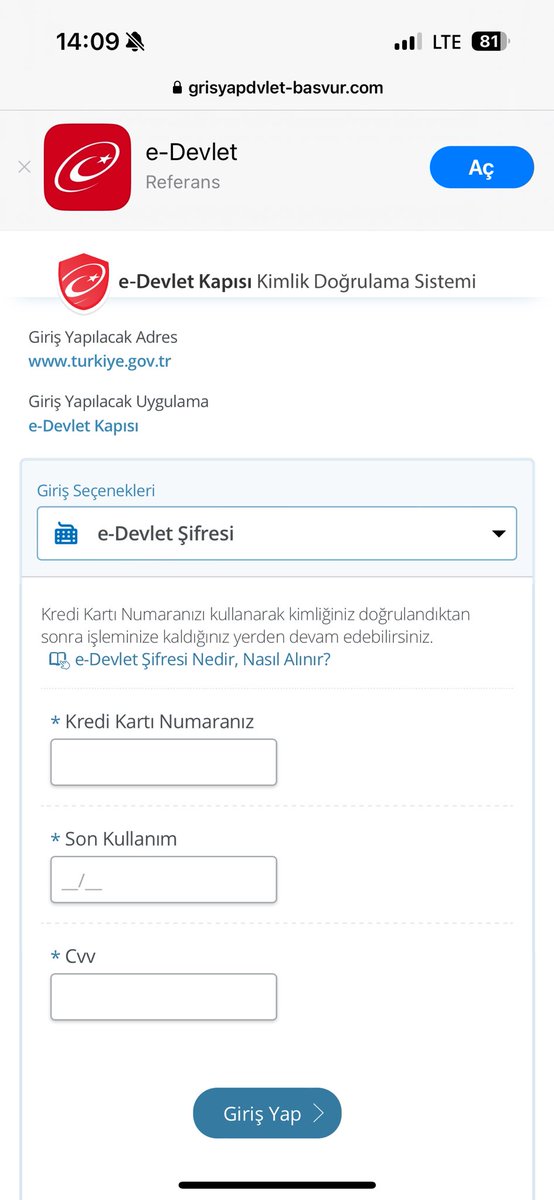 14:09 LTE 81

grisyapdvlet-basvur.com

e-Devlet
Referans
Aç

e-Devlet Kapısı Kimlik Doğrulama Sistemi

Giriş Yapılacak Adres
www.turkiye.gov.tr

Giriş Yapılacak Uygulama
e-Devlet Kapısı

Giriş Seçenekleri
e-Devlet Şifresi

Kredi Kartı Numaranızı kullanarak kimliğiniz doğrulandıktan sonra işleminize kaldığınız yerden devam edebilirsiniz.
e-Devlet Şifresi Nedir, Nasıl Alınır?

* Kredi Kartı Numaranız

* Son Kullanım
__/__

* Cvv

Giriş Yap